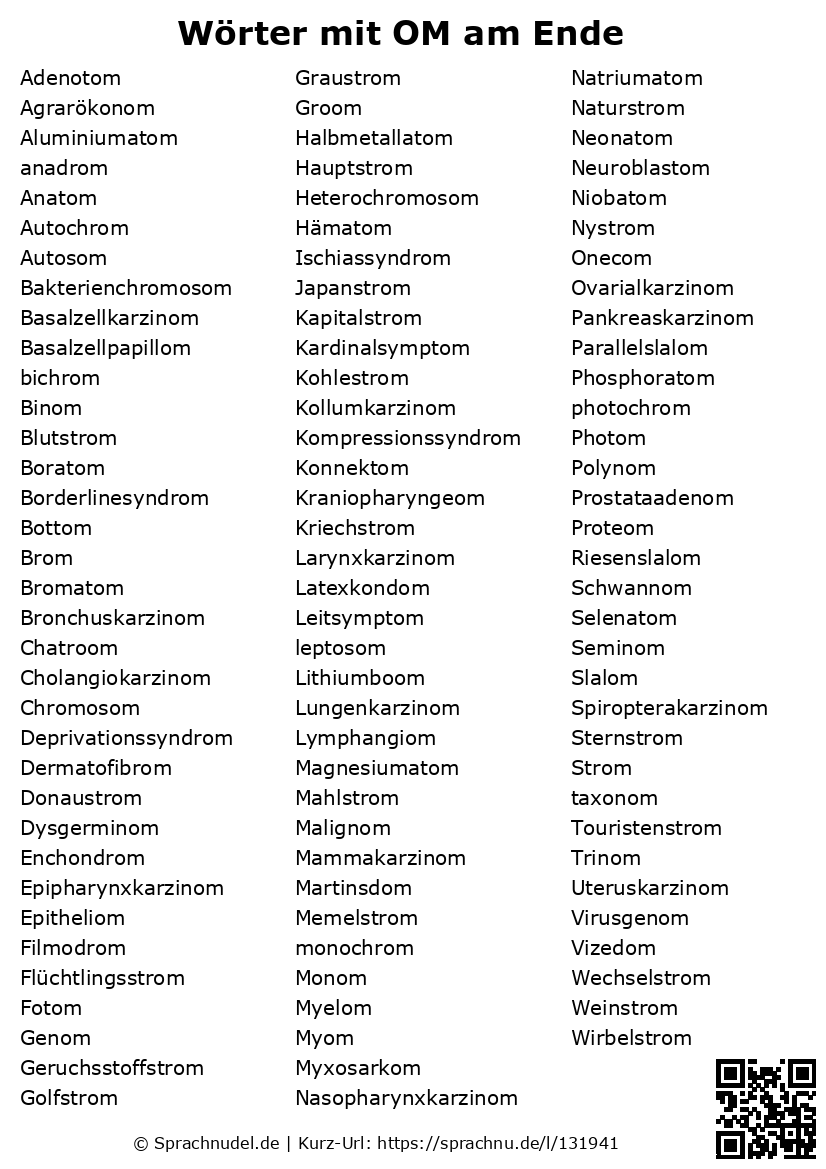 Wörter mit OM am Ende

Adenotom
Agrarökonom
Aluminiumatom
anadrom
Anatom
Autochrom
Autosom
Bakterienchromosom
Basalzellkarzinom
Basalzellpapillom
bichrom
Binom
Blutstrom
Boratom
Borderlinesyndrom
Bottom
Brom
Bromatom
Bronchuskarzinom
Chatroom
Cholangiokarzinom
Chromosom
Deprivationssyndrom
Dermatofibrom
Donaustrom
Dysgerminom
Enchondrom
Epipharynxkarzinom
Epitheliom
Filmodrom
Flüchtlingsstrom
Fotom
Genom
Geruchsstoffstrom
Golfstrom

Graustrom
Groom
Halbmetallatom
Hauptstrom
Heterochromosom
Hämatom
Ischiassyndrom
Japanstrom
Kapitalstrom
Kardinalsymptom
Kohlestrom
Kollumkarzinom
Kompressionssyndrom
Konnektom
Kraniopharyngeom
Kriechstrom
Larynxkarzinom
Latexkondom
Leitsymptom
leptosom
Lithiumboom
Lungenkarzinom
Lymphangiom
Magnesiumatom
Mahlstrom
Malignom
Mammakarzinom
Martinsdom
Memelstrom
monochrom
Monom
Myelom
Myom
Myxosarkom
Nasopharynxkarzinom

Natriumatom
Naturstrom
Neonatom
Neuroblastom
Niobatom
Nystrom
Onecom
Ovarialkarzinom
Pankreaskarzinom
Parallelslalom
Phosphoratom
photochrom
Photom
Polynom
Prostataadenom
Proteom
Riesenslalom
Schwannom
Selenatom
Seminom
Slalom
Spiropterakarzinom
Sternstrom
Strom
taxonom
Touristenstrom
Trinom
Uteruskarzinom
Virusgenom
Vizedom
Wechselstrom
Weinstrom
Wirbelstrom

© Sprachnudel.de | Kurz-Url: https://sprachnu.de/l/131941